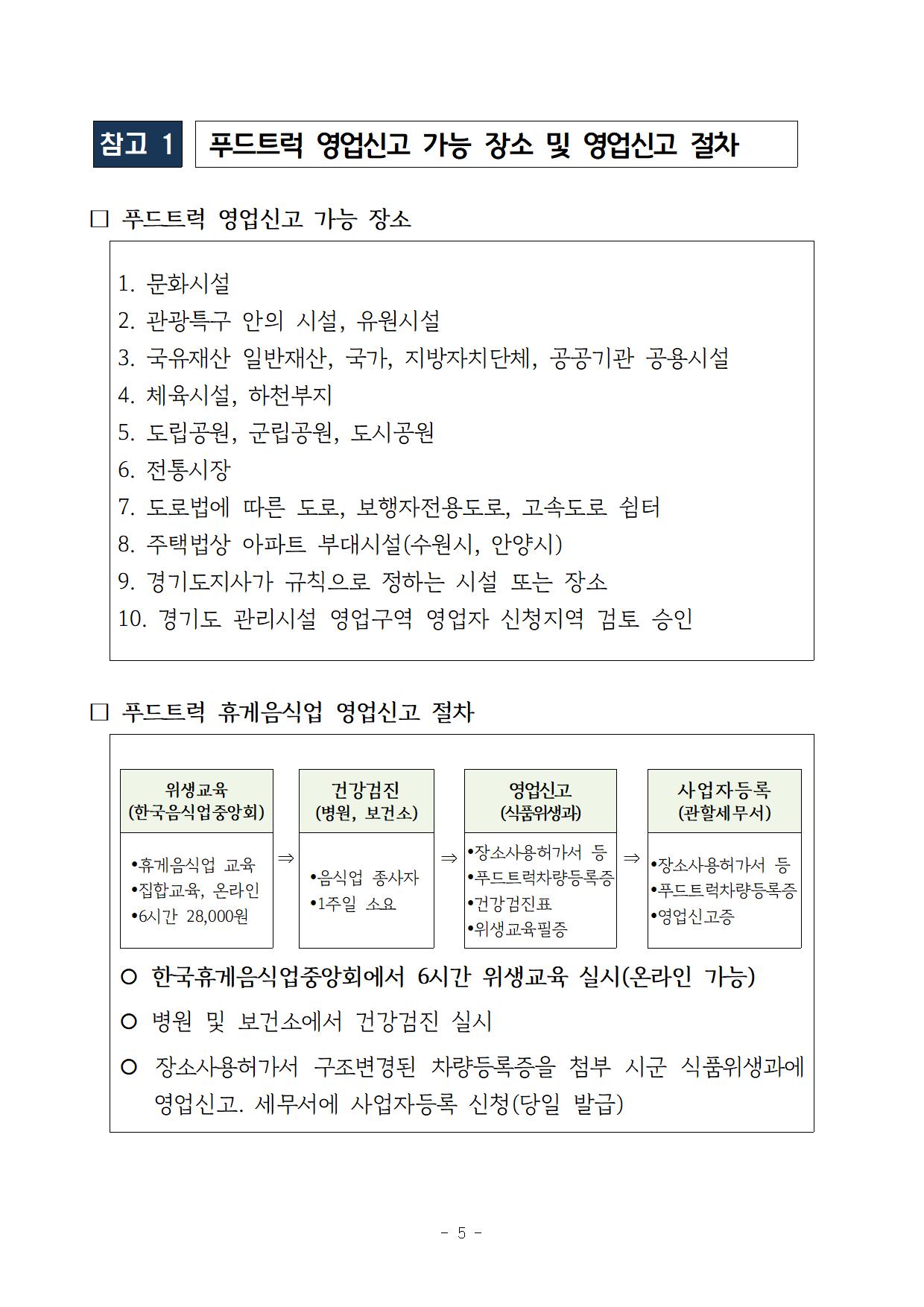 참고 1 푸드트럭 영업신고 가능 장소 및 영업신고 절차

□ 푸드트럭 영업신고 가능 장소

1. 문화시설
2. 관광특구 안의 시설, 유원시설
3. 국유재산 일반재산, 국가, 지방자치단체, 공공기관 공용시설
4. 체육시설, 하천부지
5. 도립공원, 군립공원, 도시공원
6. 전통시장
7. 도로법에 따른 도로, 보행자전용도로, 고속도로 쉼터
8. 주택법상 아파트 부대시설(수원시, 안양시)
9. 경기도지사가 규칙으로 정하는 시설 또는 장소
10. 경기도 관리시설 영업구역 영업자 신청지역 검토 승인

□ 푸드트럭 휴게음식업 영업신고 절차

위생교육 (한국음식업중앙회)
•휴게음식업 교육
•집합교육, 온라인
•6시간 28,000원

⇒

건강검진 (병원, 보건소)
•음식업 종사자
•1주일 소요

⇒

영업신고 (식품위생과)
•장소사용허가서 등
•푸드트럭차량등록증
•건강검진표
•위생교육필증

⇒

사업자등록 (관할세무서)
•장소사용허가서 등
•푸드트럭차량등록증
•영업신고증

○ 한국휴게음식업중앙회에서 6시간 위생교육 실시(온라인 가능)
○ 병원 및 보건소에서 건강검진 실시
○ 장소사용허가서 구조변경된 차량등록증을 첨부 시군 식품위생과에 영업신고. 세무서에 사업자등록 신청(당일 발급)

- 5 -